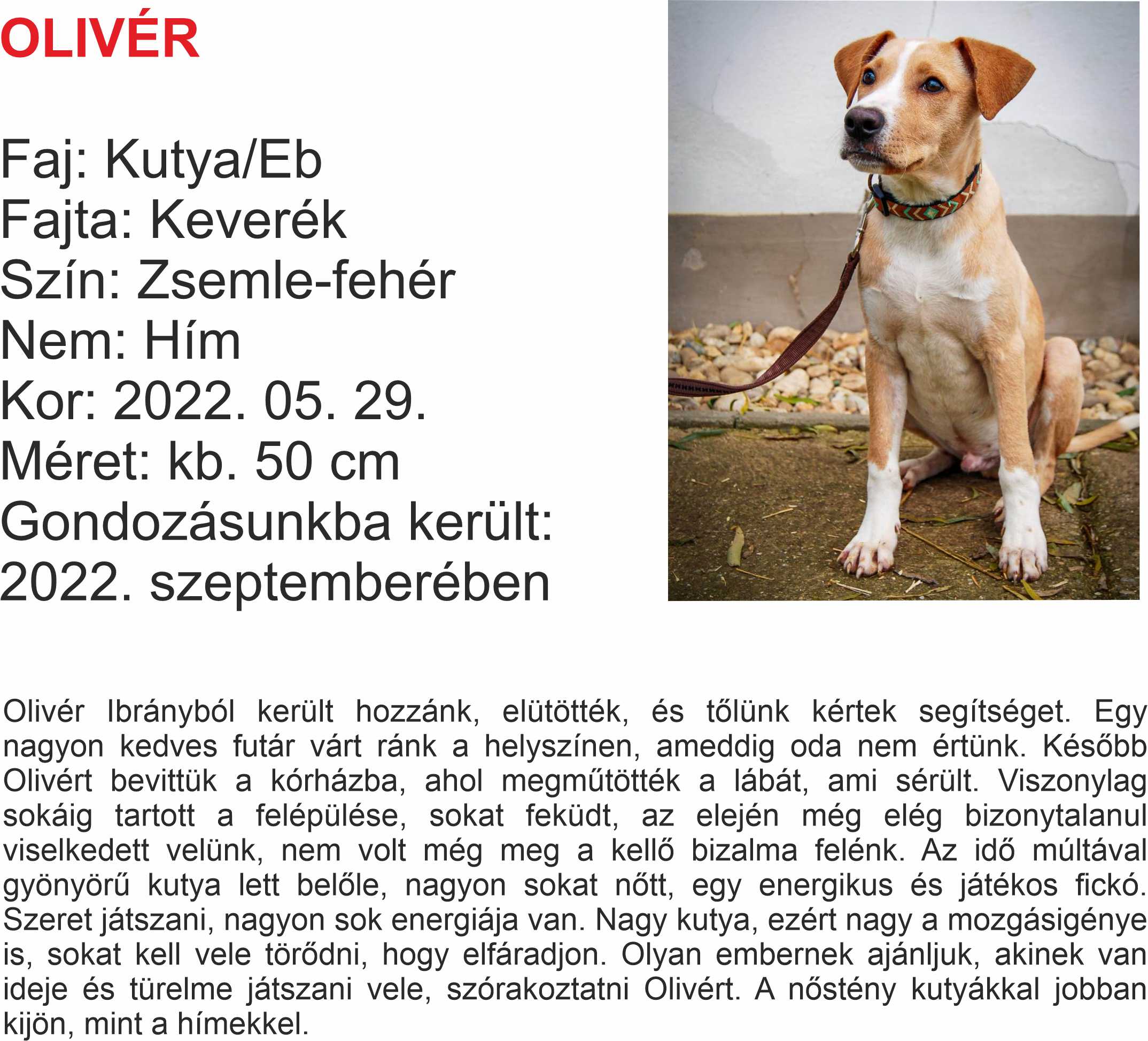 OLIVÉR

Faj: Kutya/Eb
Fajta: Keverék
Szín: Zsemle-fehér
Nem: Hím
Kor: 2022. 05. 29.
Méret: kb. 50 cm
Gondozásunkba került: 2022. szeptemberében

Olivér Ibrányból került hozzánk, elütötték, és tőlünk kértek segítséget. Egy nagyon kedves futár várt ránk a helyszínen, ameddig oda nem értünk. Később Olivért bevittük a kórházba, ahol megműtötték a lábát, ami sérült. Viszonylag sokáig tartott a felépülése, sokat feküdt, az elején még elég bizonytalanul viselkedett velünk, nem volt még meg a kellő bizalma felénk. Az idő múltával gyönyörű kutya lett belőle, nagyon sokat nőtt, egy energikus és játékos fickó. Szeret játszani, nagyon sok energiája van. Nagy kutya, ezért nagy a mozgásigénye is, sokat kell vele törődni, hogy elfáradjon. Olyan embernek ajánljuk, akinek van ideje és türelme játszani vele, szórakoztatni Olivért. A nőstény kutyákkal jobban kijön, mint a hímekkel.